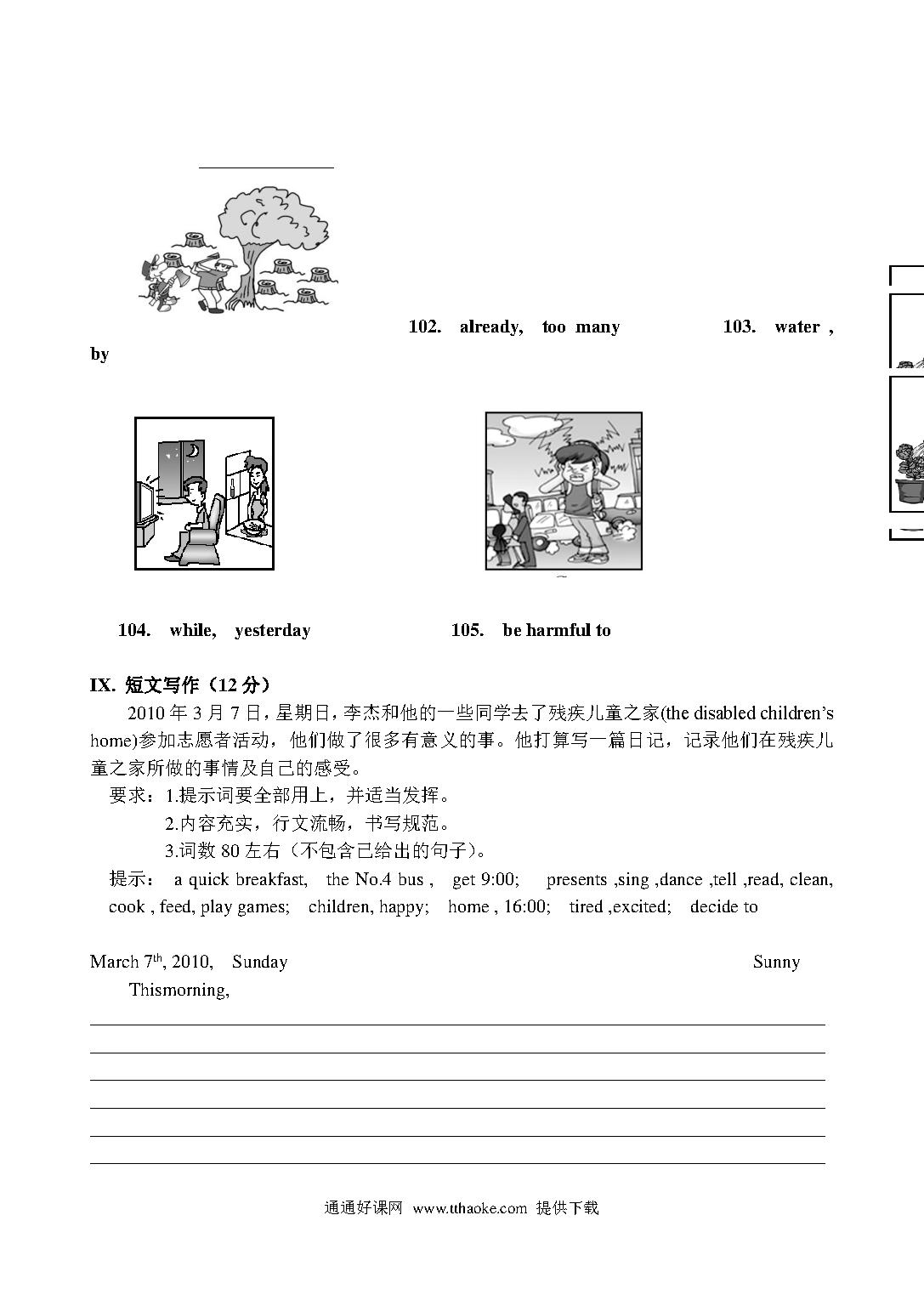 102. already, too many 103. water , by

104. while, yesterday 105. be harmful to

IX. 短文写作（12 分）

2010 年 3 月 7 日，星期日，李杰和他的一些同学去了残疾儿童之家(the disabled children's home)参加志愿者活动，他们做了很多有意义的事。他打算写一篇日记，记录他们在残疾儿童之家所做的事情及自己的感受。

要求：1.提示词要全部用上，并适当发挥。

2.内容充实，行文流畅，书写规范。

3.词数 80 左右（不包含已给出的句子）。

提示： a quick breakfast, the No.4 bus , get 9:00; presents ,sing ,dance ,tell ,read, clean, cook , feed, play games; children, happy; home , 16:00; tired ,excited; decide to

March 7$^{th}$, 2010, Sunday Sunny

Thismorning,

通通好课网 www.tthaoke.com 提供下载